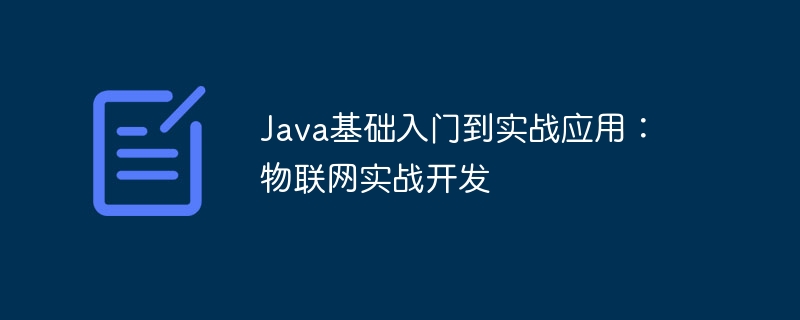 Java基础入门到实战应用：物联网实战开发